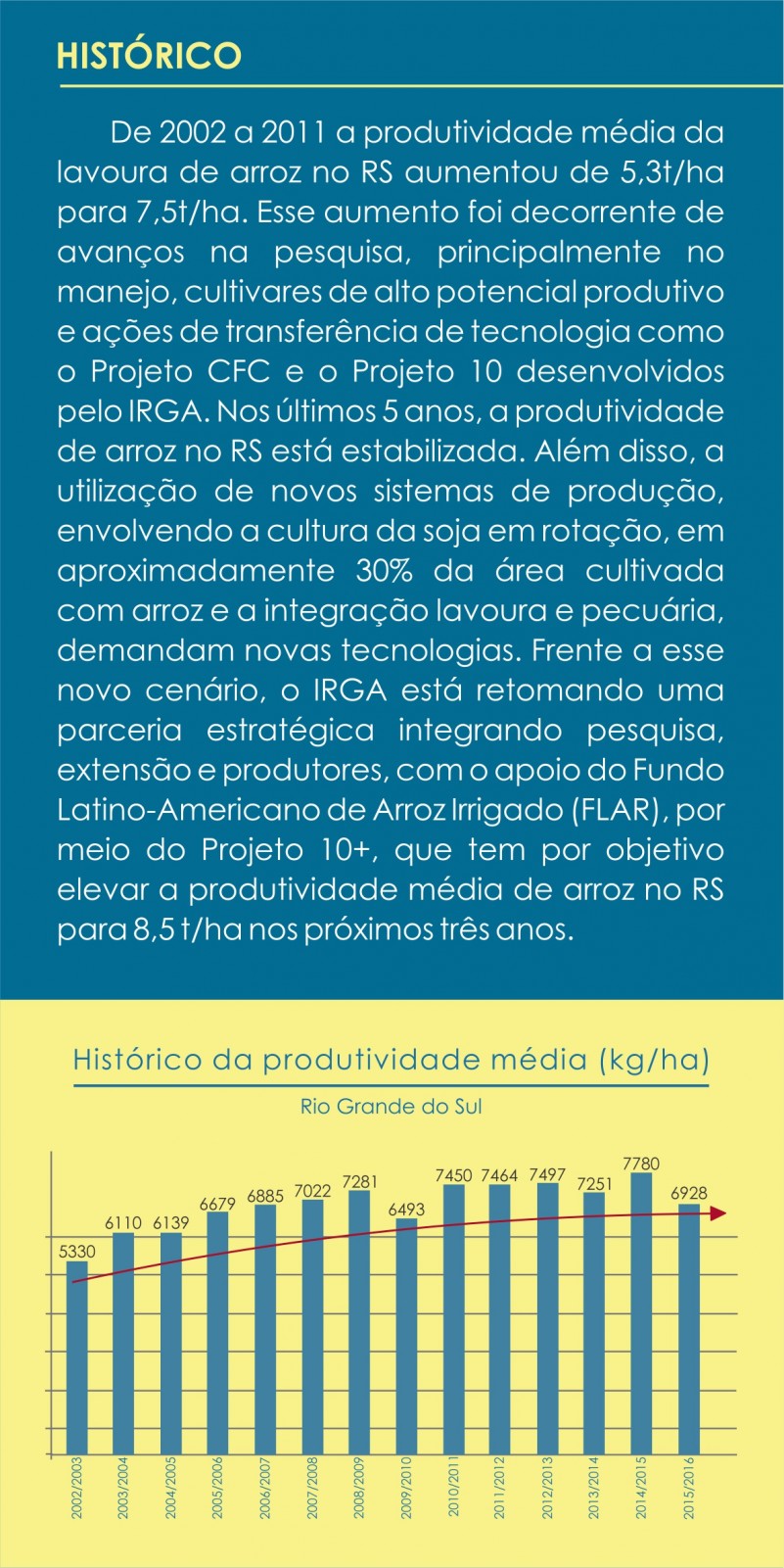 HISTÓRICO

De 2002 a 2011 a produtividade média da lavoura de arroz no RS aumentou de 5,3t/ha para 7,5t/ha. Esse aumento foi decorrente de avanços na pesquisa, principalmente no manejo, cultivares de alto potencial produtivo e ações de transferência de tecnologia como o Projeto CFC e o Projeto 10 desenvolvidos pelo IRGA. Nos últimos 5 anos, a produtividade de arroz no RS está estabilizada. Além disso, a utilização de novos sistemas de produção, envolvendo a cultura da soja em rotação, em aproximadamente 30% da área cultivada com arroz e a integração lavoura e pecuária, demandam novas tecnologias. Frente a esse novo cenário, o IRGA está retomando uma parceria estratégica integrando pesquisa, extensão e produtores, com o apoio do Fundo Latino-Americano de Arroz Irrigado (FLAR), por meio do Projeto 10+, que tem por objetivo elevar a produtividade média de arroz no RS para 8,5 t/ha nos próximos três anos.

Histórico da produtividade média (kg/ha)

Rio Grande do Sul

5330 6110 6139 6679 6885 7022 7281 6493 7450 7464 7497 7251 7780 6928

2002/2003 2003/2004 2004/2005 2005/2006 2006/2007 2007/2008 2008/2009 2009/2010 2010/2011 2011/2012 2012/2013 2013/2014 2014/2015 2015/2016